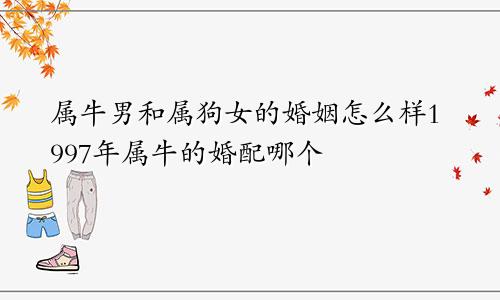 属牛男和属狗女的婚姻怎么样1997年属牛的婚配哪个